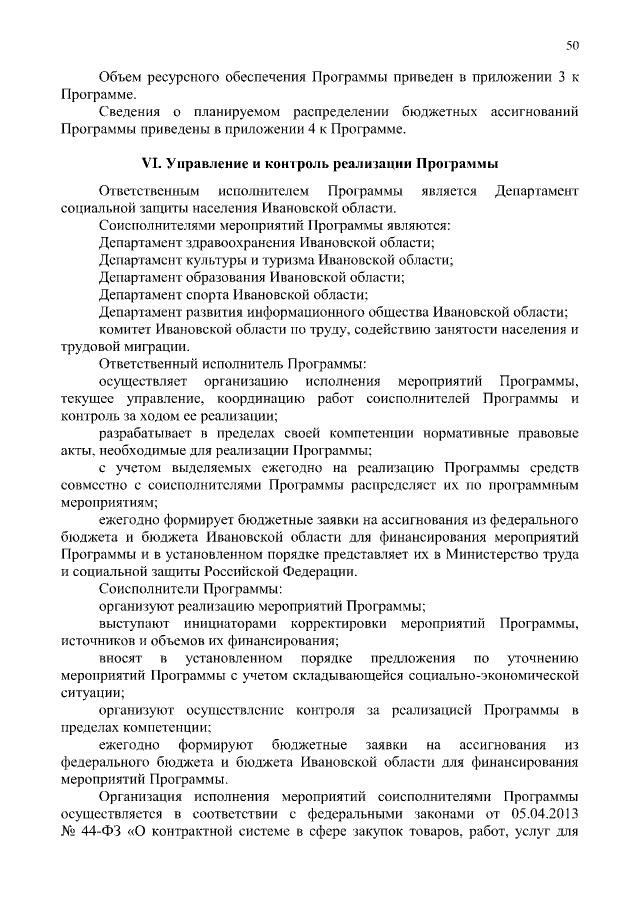 50

Объем ресурсного обеспечения Программы приведен в приложении 3 к Программе.

Сведения о планируемом распределении бюджетных ассигнований Программы приведены в приложении 4 к Программе.

VI. Управление и контроль реализации Программы

Ответственным исполнителем Программы является Департамент социальной защиты населения Ивановской области.

Соисполнителями мероприятий Программы являются:

Департамент здравоохранения Ивановской области;

Департамент культуры и туризма Ивановской области;

Департамент образования Ивановской области;

Департамент спорта Ивановской области;

Департамент развития информационного общества Ивановской области;

комитет Ивановской области по труду, содействию занятости населения и трудовой миграции.

Ответственный исполнитель Программы:

осуществляет организацию исполнения мероприятий Программы, текущее управление, координацию работ соисполнителей Программы и контроль за ходом ее реализации;

разрабатывает в пределах своей компетенции нормативные правовые акты, необходимые для реализации Программы;

с учетом выделяемых ежегодно на реализацию Программы средств совместно с соисполнителями Программы распределяет их по программным мероприятиям;

ежегодно формирует бюджетные заявки на ассигнования из федерального бюджета и бюджета Ивановской области для финансирования мероприятий Программы и в установленном порядке представляет их в Министерство труда и социальной защиты Российской Федерации.

Соисполнители Программы:

организуют реализацию мероприятий Программы;

выступают инициаторами корректировки мероприятий Программы, источников и объемов их финансирования;

вносят в установленном порядке предложения по уточнению мероприятий Программы с учетом складывающейся социально-экономической ситуации;

организуют осуществление контроля за реализацией Программы в пределах компетенции;

ежегодно формируют бюджетные заявки на ассигнования из федерального бюджета и бюджета Ивановской области для финансирования мероприятий Программы.

Организация исполнения мероприятий соисполнителями Программы осуществляется в соответствии с федеральными законами от 05.04.2013 № 44-ФЗ «О контрактной системе в сфере закупок товаров, работ, услуг для